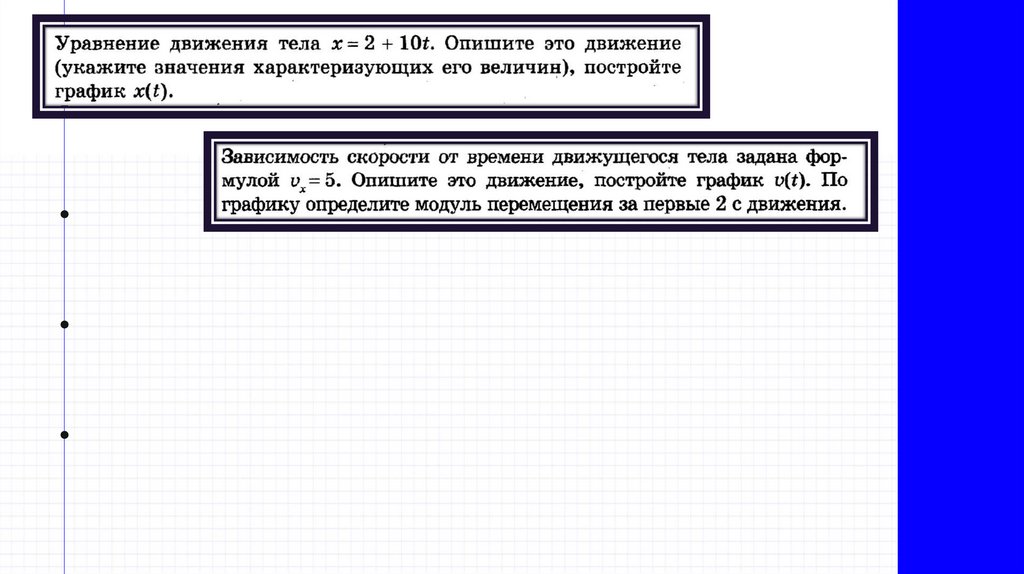 Уравнение движения тела $x = 2 + 10t$. Опишите это движение (укажите значения характеризующих его величин), постройте график $x(t)$.

Зависимость скорости от времени движущегося тела задана формулой $v_x = 5$. Опишите это движение, постройте график $v(t)$. По графику определите модуль перемещения за первые 2 с движения.